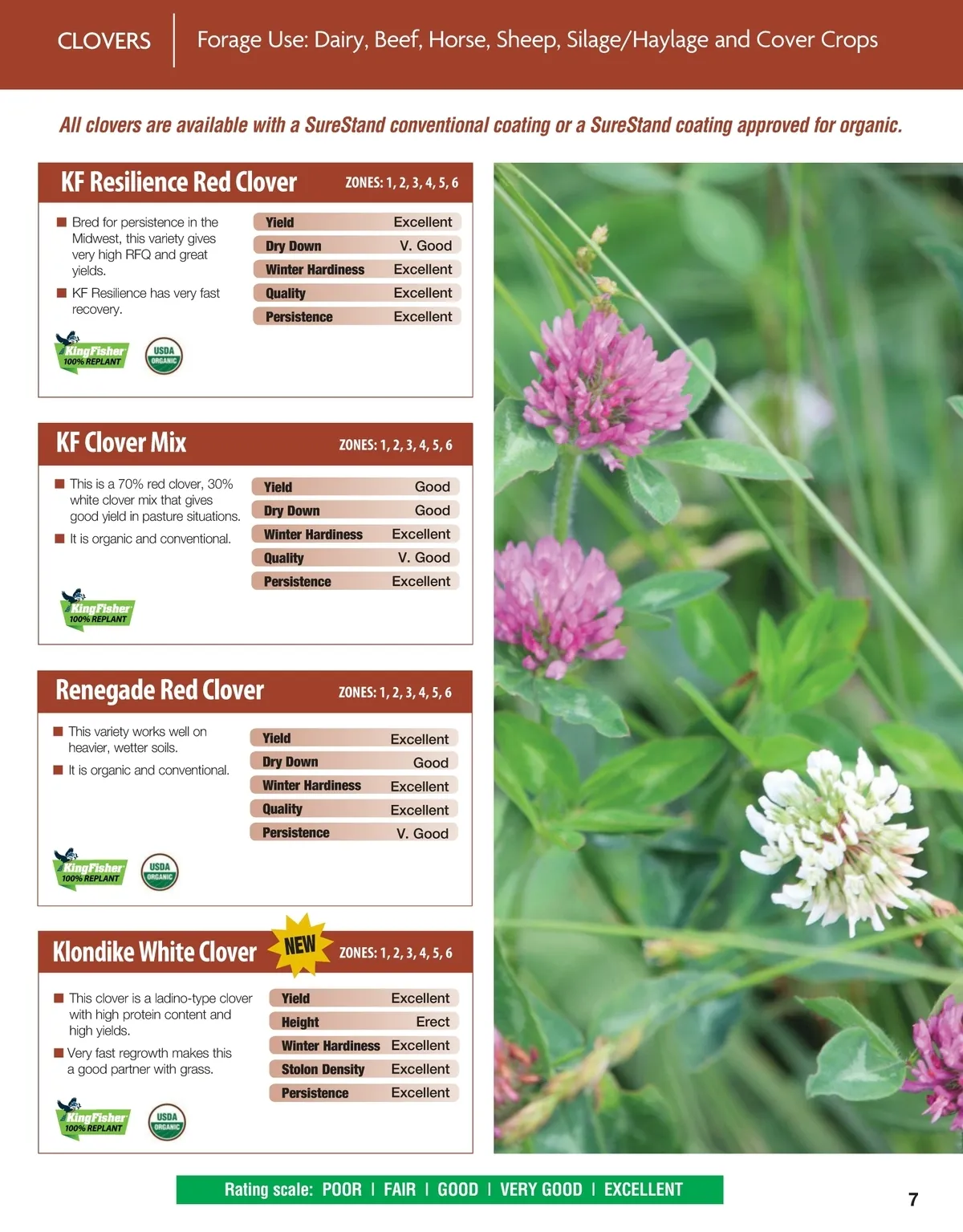 CLOVERS | Forage Use: Dairy, Beef, Horse, Sheep, Silage/Haylage and Cover Crops

All clovers are available with a SureStand conventional coating or a SureStand coating approved for organic.

KF Resilience Red Clover ZONES: 1, 2, 3, 4, 5, 6

■ Bred for persistence in the Midwest, this variety gives very high RFQ and great yields.

■ KF Resilience has very fast recovery.

| Yield | Excellent |
|---|---|
| Dry Down | V. Good |
| Winter Hardiness | Excellent |
| Quality | Excellent |
| Persistence | Excellent |

KingFisher 100% REPLANT
USDA ORGANIC

KF Clover Mix ZONES: 1, 2, 3, 4, 5, 6

■ This is a 70% red clover, 30% white clover mix that gives good yield in pasture situations.

■ It is organic and conventional.

| Yield | Good |
|---|---|
| Dry Down | Good |
| Winter Hardiness | Excellent |
| Quality | V. Good |
| Persistence | Excellent |

KingFisher 100% REPLANT

Renegade Red Clover ZONES: 1, 2, 3, 4, 5, 6

■ This variety works well on heavier, wetter soils.

■ It is organic and conventional.

| Yield | Excellent |
|---|---|
| Dry Down | Good |
| Winter Hardiness | Excellent |
| Quality | Excellent |
| Persistence | V. Good |

KingFisher 100% REPLANT
USDA ORGANIC

Klondike White Clover NEW ZONES: 1, 2, 3, 4, 5, 6

■ This clover is a ladino-type clover with high protein content and high yields.

■ Very fast regrowth makes this a good partner with grass.

| Yield | Excellent |
|---|---|
| Height | Erect |
| Winter Hardiness | Excellent |
| Stolon Density | Excellent |
| Persistence | Excellent |

KingFisher 100% REPLANT
USDA ORGANIC

Rating scale: POOR | FAIR | GOOD | VERY GOOD | EXCELLENT

7